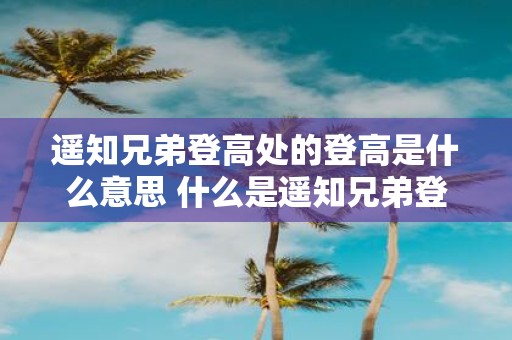 遥知兄弟登高处的登高是什么意思 什么是遥知兄弟登